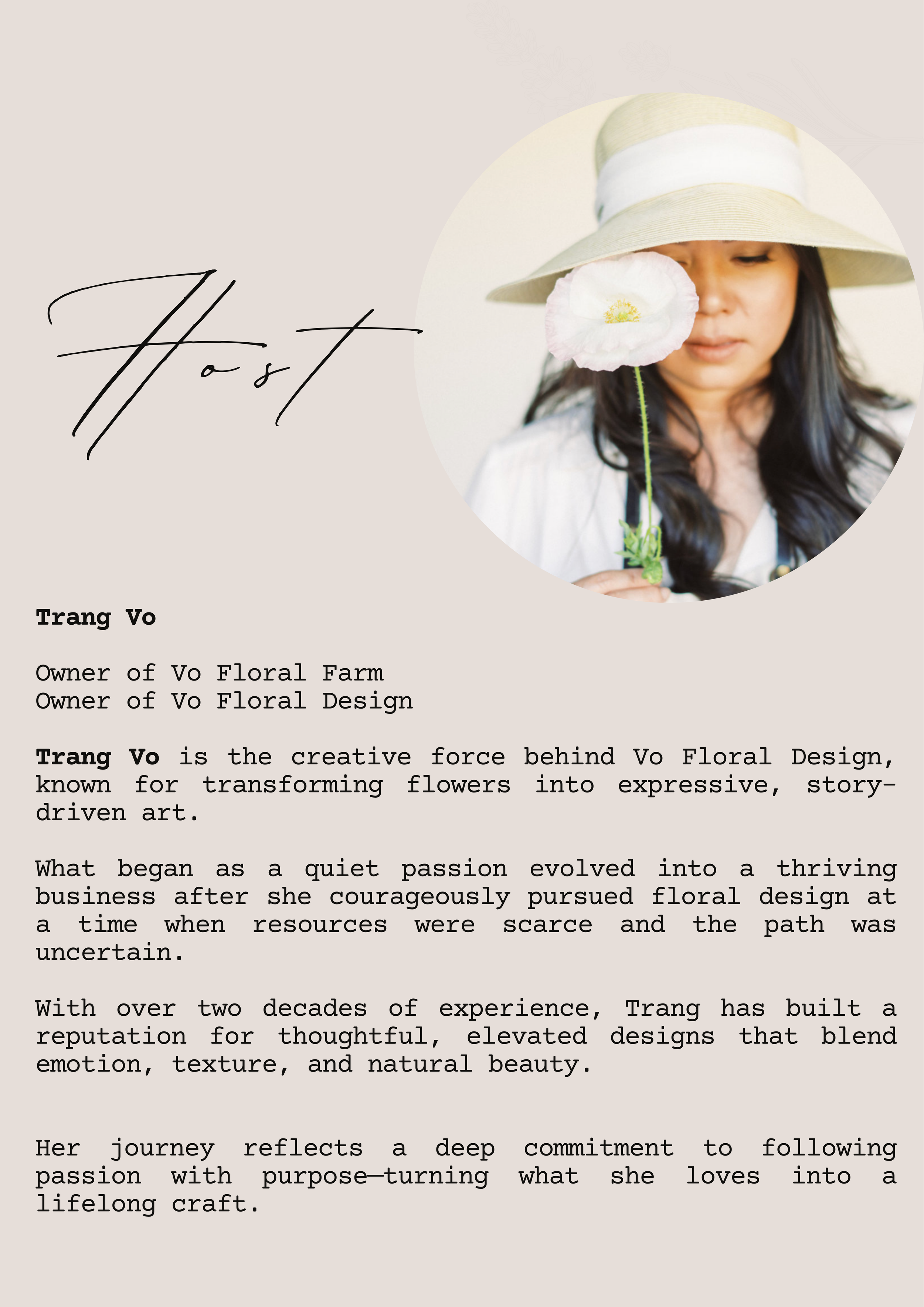 Host

Trang Vo

Owner of Vo Floral Farm
Owner of Vo Floral Design

Trang Vo is the creative force behind Vo Floral Design, known for transforming flowers into expressive, story-driven art.

What began as a quiet passion evolved into a thriving business after she courageously pursued floral design at a time when resources were scarce and the path was uncertain.

With over two decades of experience, Trang has built a reputation for thoughtful, elevated designs that blend emotion, texture, and natural beauty.

Her journey reflects a deep commitment to following passion with purpose—turning what she loves into a lifelong craft.